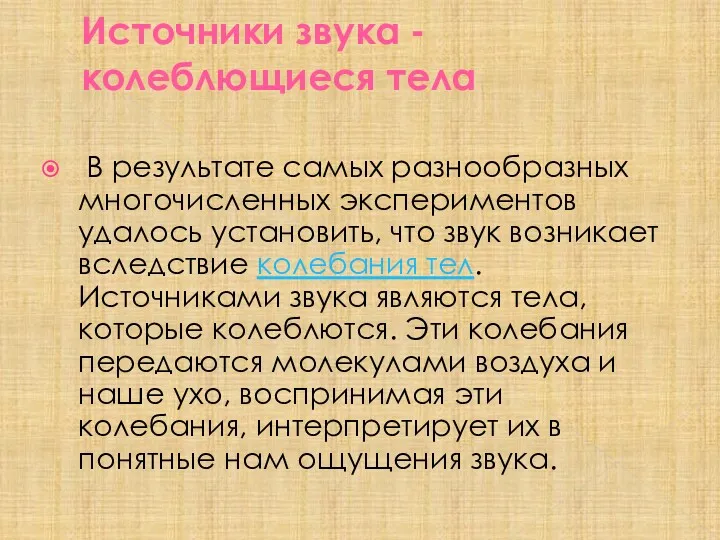 Источники звука - колеблющиеся тела

В результате самых разнообразных многочисленных экспериментов удалось установить, что звук возникает вследствие колебания тел. Источниками звука являются тела, которые колеблются. Эти колебания передаются молекулами воздуха и наше ухо, воспринимая эти колебания, интерпретирует их в понятные нам ощущения звука.